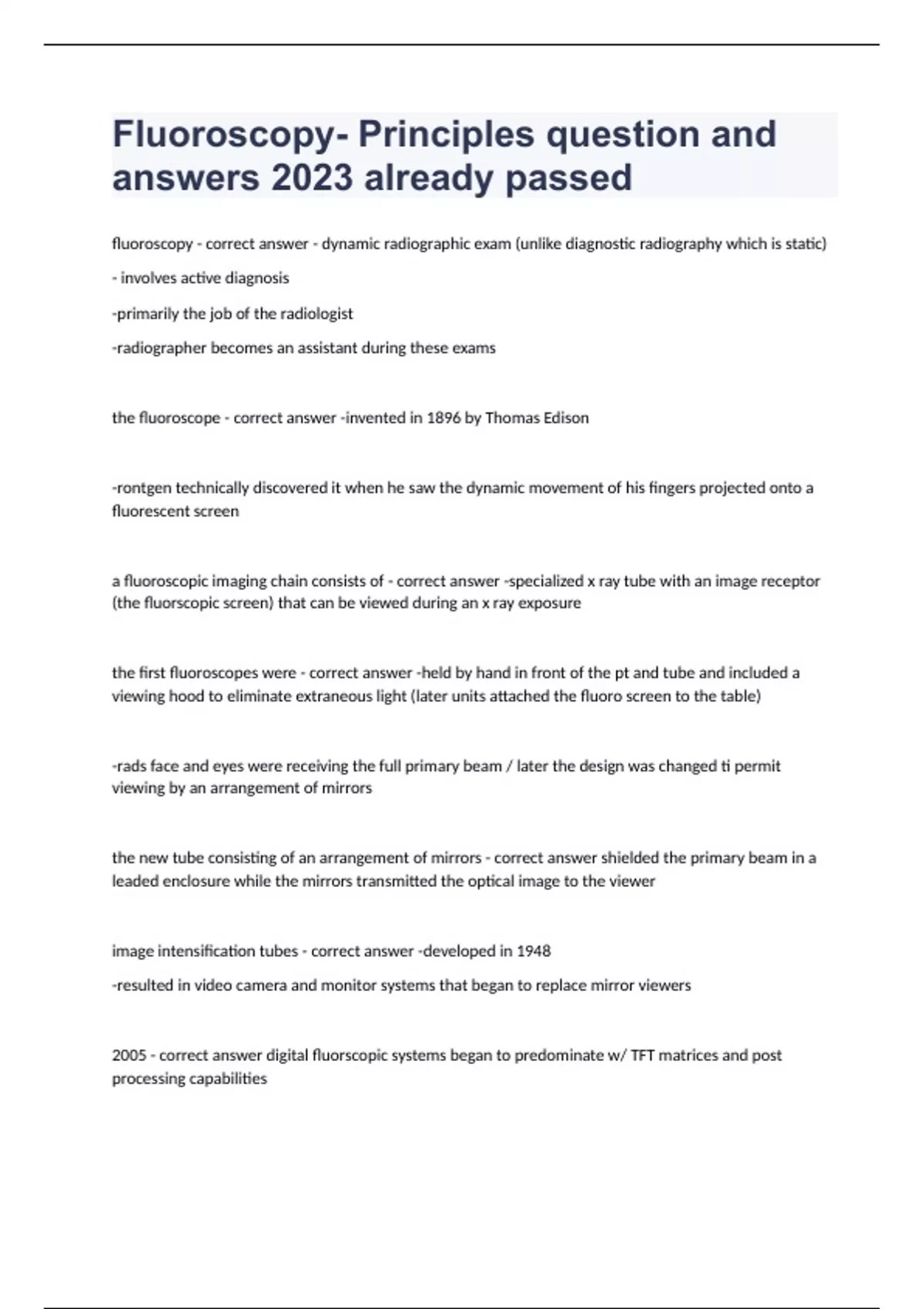 Fluoroscopy- Principles question and answers 2023 already passed

fluoroscopy - correct answer - dynamic radiographic exam (unlike diagnostic radiography which is static)

- involves active diagnosis

-primarily the job of the radiologist

-radiographer becomes an assistant during these exams

the fluoroscope - correct answer -invented in 1896 by Thomas Edison

-rontgen technically discovered it when he saw the dynamic movement of his fingers projected onto a fluorescent screen

a fluoroscopic imaging chain consists of - correct answer -specialized x ray tube with an image receptor (the fluorscopic screen) that can be viewed during an x ray exposure

the first fluoroscopes were - correct answer -held by hand in front of the pt and tube and included a viewing hood to eliminate extraneous light (later units attached the fluoro screen to the table)

-rads face and eyes were receiving the full primary beam / later the design was changed ti permit viewing by an arrangement of mirrors

the new tube consisting of an arrangement of mirrors - correct answer shielded the primary beam in a leaded enclosure while the mirrors transmitted the optical image to the viewer

image intensification tubes - correct answer -developed in 1948

-resulted in video camera and monitor systems that began to replace mirror viewers

2005 - correct answer digital fluorscopic systems began to predominate w/ TFT matrices and post processing capabilities